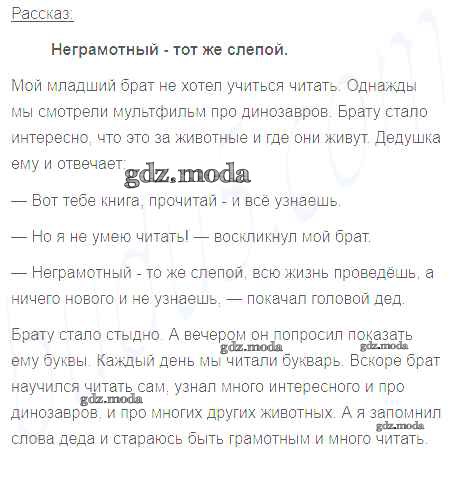 Рассказ:

Неграмотный - тот же слепой.

Мой младший брат не хотел учиться читать. Однажды мы смотрели мультфильм про динозавров. Брату стало интересно, что это за животные и где они живут. Дедушка ему и отвечает:

gdz.moda

— Вот тебе книга, прочитай - и всё узнаешь.

— Но я не умею читать! — воскликнул мой брат.

— Неграмотный - то же слепой, всю жизнь проведёшь, а ничего нового и не узнаешь, — покачал головой дед.

Брату стало стыдно. А вечером он попросил показать ему буквы. Каждый день мы читали букварь. Вскоре брат научился читать сам, узнал много интересного и про динозавров, и про многих других животных. А я запомнил слова деда и стараюсь быть грамотным и много читать.

gdz.moda gdz.moda gdz.moda gdz.moda